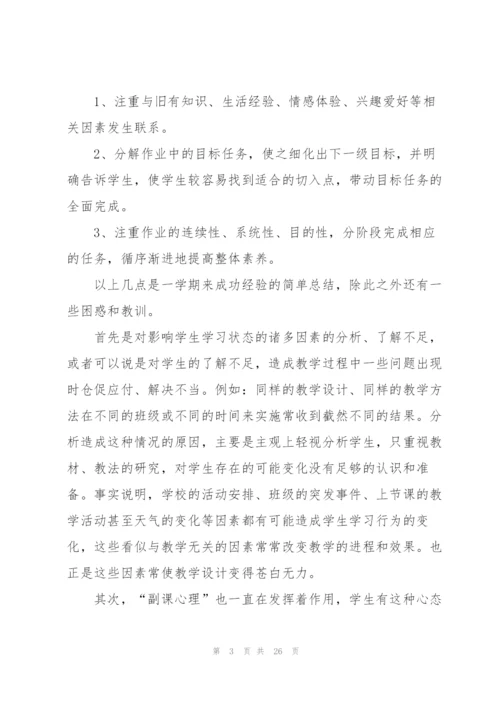 1、注重与旧有知识、生活经验、情感体验、兴趣爱好等相关因素发生联系。

2、分解作业中的目标任务，使之细化出下一级目标，并明确告诉学生，使学生较容易找到适合的切入点，带动目标任务的全面完成。

3、注重作业的连续性、系统性、目的性，分阶段完成相应的任务，循序渐进地提高整体素养。

以上几点是一学期来成功经验的简单总结，除此之外还有一些困惑和教训。

首先是对影响学生学习状态的诸多因素的分析、了解不足，或者可以说是对学生的了解不足，造成教学过程中一些问题出现时仓促应付、解决不当。例如：同样的教学设计、同样的教学方法在不同的班级或不同的时间来实施常收到截然不同的结果。分析造成这种情况的原因，主要是主观上轻视分析学生，只重视教材、教法的研究，对学生存在的可能变化没有足够的认识和准备。事实说明，学校的活动安排、班级的突发事件、上节课的教学活动甚至天气的变化等因素都有可能造成学生学习行为的变化，这些看似与教学无关的因素常常改变教学的进程和效果。也正是这些因素常使教学设计变得苍白无力。

其次，“副课心理”也一直在发挥着作用，学生有这种心态

第 3 页 共 26 页